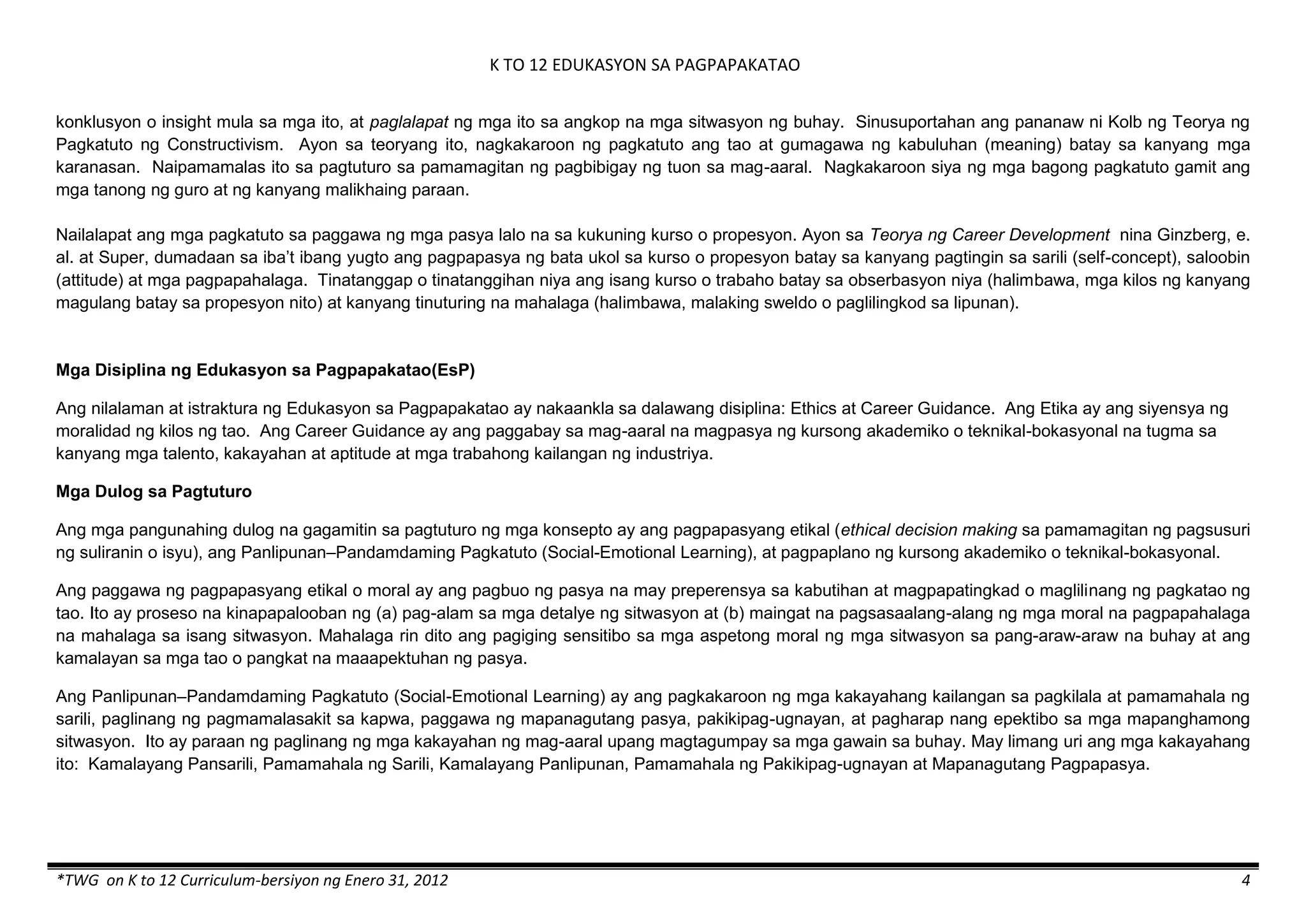 K TO 12 EDUKASYON SA PAGPAPAKATAO

konklusyon o insight mula sa mga ito, at paglalapat ng mga ito sa angkop na mga sitwasyon ng buhay. Sinusuportahan ang pananaw ni Kolb ng Teorya ng Pagkatuto ng Constructivism. Ayon sa teoryang ito, nagkakaroon ng pagkatuto ang tao at gumagawa ng kabuluhan (meaning) batay sa kanyang mga karanasan. Naipamamalas ito sa pagtuturo sa pamamagitan ng pagbibigay ng tuon sa mag-aaral. Nagkakaroon siya ng mga bagong pagkatuto gamit ang mga tanong ng guro at ng kanyang malikhaing paraan.

Nailalapat ang mga pagkatuto sa paggawa ng mga pasya lalo na sa kukuning kurso o propesyon. Ayon sa Teorya ng Career Development nina Ginzberg, e. al. at Super, dumadaan sa iba't ibang yugto ang pagpapasya ng bata ukol sa kurso o propesyon batay sa kanyang pagtingin sa sarili (self-concept), saloobin (attitude) at mga pagpapahalaga. Tinatanggap o tinatanggihan niya ang isang kurso o trabaho batay sa obserbasyon niya (halimbawa, mga kilos ng kanyang magulang batay sa propesyon nito) at kanyang tinuturing na mahalaga (halimbawa, malaking sweldo o paglilingkod sa lipunan).

Mga Disiplina ng Edukasyon sa Pagpapakatao(EsP)

Ang nilalaman at istraktura ng Edukasyon sa Pagpapakatao ay nakaankla sa dalawang disiplina: Ethics at Career Guidance. Ang Etika ay ang siyensya ng moralidad ng kilos ng tao. Ang Career Guidance ay ang paggabay sa mag-aaral na magpasya ng kursong akademiko o teknikal-bokasyonal na tugma sa kanyang mga talento, kakayahan at aptitude at mga trabahong kailangan ng industriya.

Mga Dulog sa Pagtuturo

Ang mga pangunahing dulog na gagamitin sa pagtuturo ng mga konsepto ay ang pagpapasyang etikal (ethical decision making sa pamamagitan ng pagsusuri ng suliranin o isyu), ang Panlipunan–Pandamdaming Pagkatuto (Social-Emotional Learning), at pagpaplano ng kursong akademiko o teknikal-bokasyonal.

Ang paggawa ng pagpapasyang etikal o moral ay ang pagbuo ng pasya na may preperensya sa kabutihan at magpapatingkad o maglilinang ng pagkatao ng tao. Ito ay proseso na kinapapalooban ng (a) pag-alam sa mga detalye ng sitwasyon at (b) maingat na pagsasaalang-alang ng mga moral na pagpapahalaga na mahalaga sa isang sitwasyon. Mahalaga rin dito ang pagiging sensitibo sa mga aspetong moral ng mga sitwasyon sa pang-araw-araw na buhay at ang kamalayan sa mga tao o pangkat na maaapektuhan ng pasya.

Ang Panlipunan–Pandamdaming Pagkatuto (Social-Emotional Learning) ay ang pagkakaroon ng mga kakayahang kailangan sa pagkilala at pamamahala ng sarili, paglinang ng pagmamalasakit sa kapwa, paggawa ng mapanagutang pasya, pakikipag-ugnayan, at pagharap nang epektibo sa mga mapanghamong sitwasyon. Ito ay paraan ng paglinang ng mga kakayahan ng mag-aaral upang magtagumpay sa mga gawain sa buhay. May limang uri ang mga kakayahang ito: Kamalayang Pansarili, Pamamahala ng Sarili, Kamalayang Panlipunan, Pamamahala ng Pakikipag-ugnayan at Mapanagutang Pagpapasya.

*TWG on K to 12 Curriculum-bersiyon ng Enero 31, 2012 4